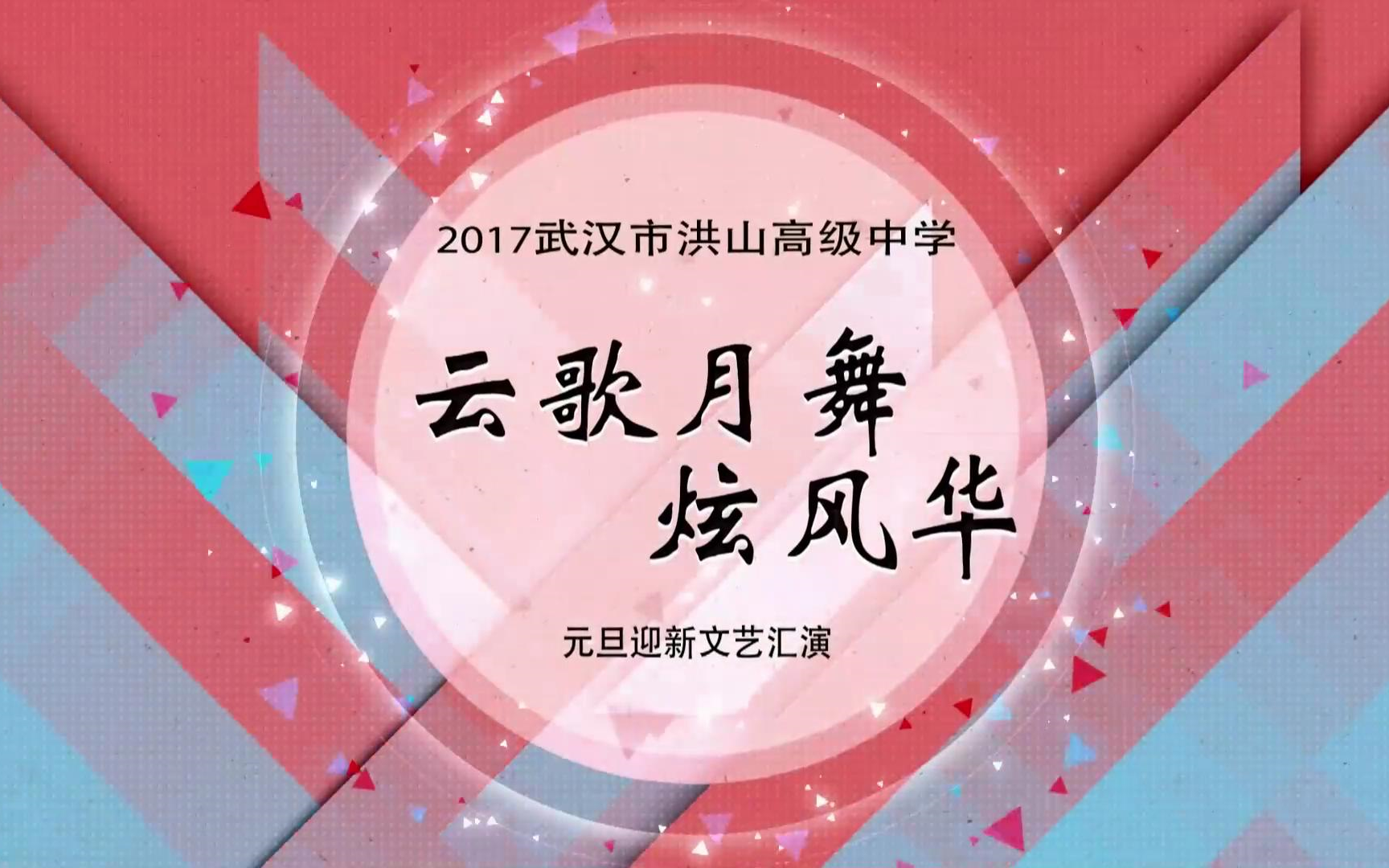 2017武汉市洪山高级中学

云歌月舞
炫风华

元旦迎新文艺汇演